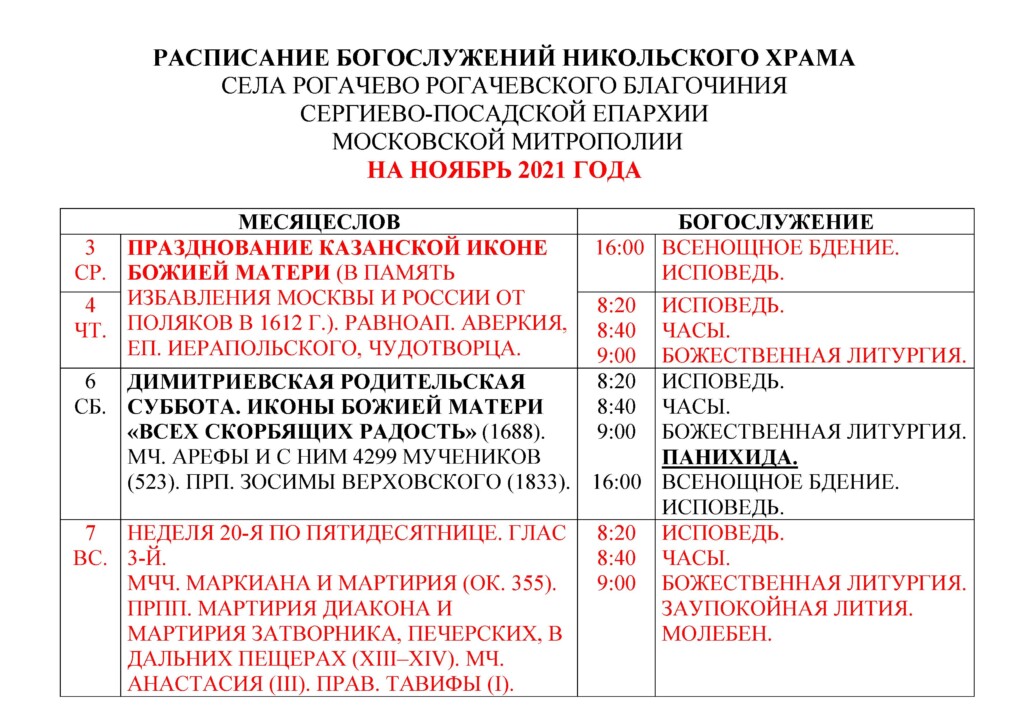 РАСПИСАНИЕ БОГОСЛУЖЕНИЙ НИКОЛЬСКОГО ХРАМА
СЕЛА РОГАЧЕВО РОГАЧЕВСКОГО БЛАГОЧИНИЯ
СЕРГИЕВО-ПОСАДСКОЙ ЕПАРХИИ
МОСКОВСКОЙ МИТРОПОЛИИ
НА НОЯБРЬ 2021 ГОДА

| МЕСЯЦЕСЛОВ | | БОГОСЛУЖЕНИЕ | |
|---|---|---|---|
| 3 СР. | ПРАЗДНОВАНИЕ КАЗАНСКОЙ ИКОНЕ БОЖИЕЙ МАТЕРИ (В ПАМЯТЬ ИЗБАВЛЕНИЯ МОСКВЫ И РОССИИ ОТ ПОЛЯКОВ В 1612 Г.). РАВНОАП. АВЕРКИЯ, ЕП. ИЕРАПОЛЬСКОГО, ЧУДОТВОРЦА. | 16:00 | ВСЕНОЩНОЕ БДЕНИЕ. ИСПОВЕДЬ. |
| 4 ЧТ. | | 8:20 8:40 9:00 | ИСПОВЕДЬ. ЧАСЫ. БОЖЕСТВЕННАЯ ЛИТУРГИЯ. |
| 6 СБ. | ДИМИТРИЕВСКАЯ РОДИТЕЛЬСКАЯ СУББОТА. ИКОНЫ БОЖИЕЙ МАТЕРИ «ВСЕХ СКОРБЯЩИХ РАДОСТЬ» (1688). МЧ. АРЕФЫ И С НИМ 4299 МУЧЕНИКОВ (523). ПРП. ЗОСИМЫ ВЕРХОВСКОГО (1833). | 8:20 8:40 9:00 16:00 | ИСПОВЕДЬ. ЧАСЫ. БОЖЕСТВЕННАЯ ЛИТУРГИЯ. ПАНИХИДА. ВСЕНОЩНОЕ БДЕНИЕ. ИСПОВЕДЬ. |
| 7 ВС. | НЕДЕЛЯ 20-Я ПО ПЯТИДЕСЯТНИЦЕ. ГЛАС 3-Й. МЧЧ. МАРКИАНА И МАРТИРИЯ (ОК. 355). ПРПП. МАРТИРИЯ ДИАКОНА И МАРТИРИЯ ЗАТВОРНИКА, ПЕЧЕРСКИХ, В ДАЛЬНИХ ПЕЩЕРАХ (XIII–XIV). МЧ. АНАСТАСИЯ (III). ПРАВ. ТАВИФЫ (I). | 8:20 8:40 9:00 | ИСПОВЕДЬ. ЧАСЫ. БОЖЕСТВЕННАЯ ЛИТУРГИЯ. ЗАУПОКОЙНАЯ ЛИТИЯ. МОЛЕБЕН. |